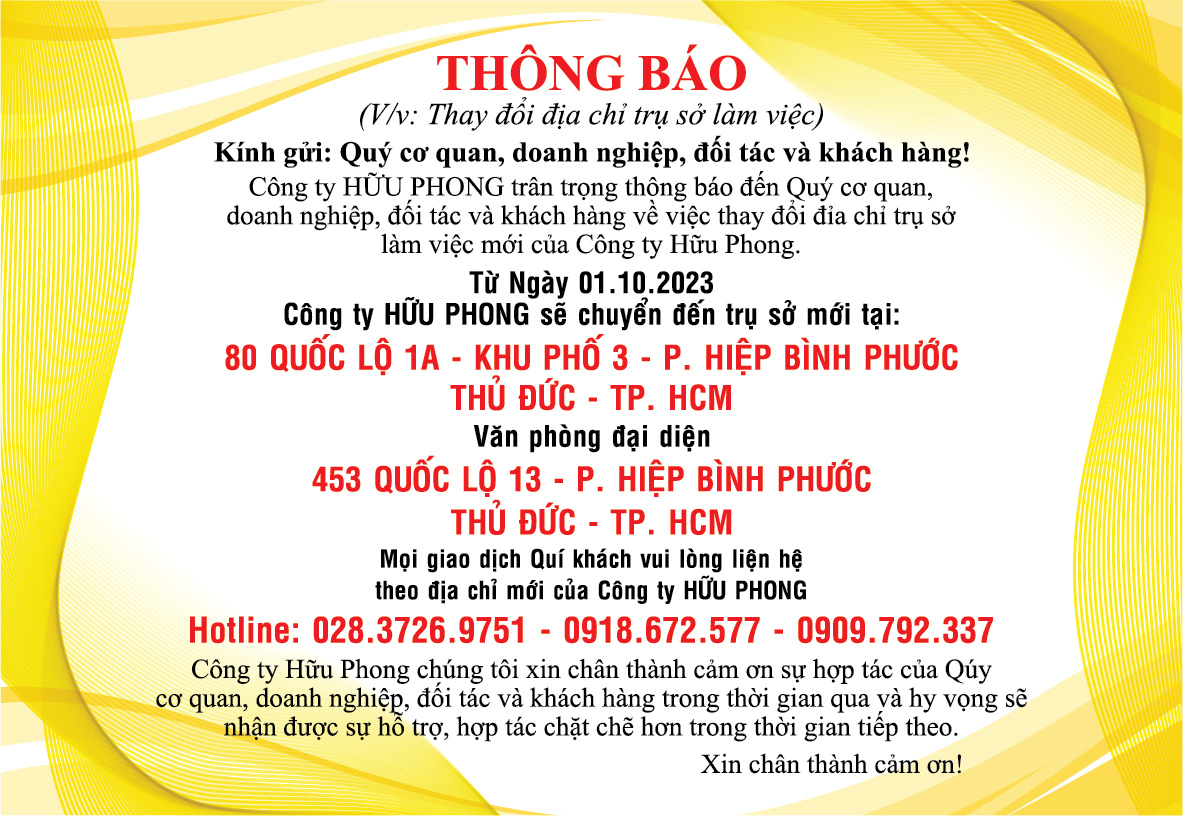 THÔNG BÁO
(V/v: Thay đổi địa chỉ trụ sở làm việc)

Kính gửi: Quý cơ quan, doanh nghiệp, đối tác và khách hàng!

Công ty HỮU PHONG trân trọng thông báo đến Quý cơ quan, doanh nghiệp, đối tác và khách hàng về việc thay đổi đỉa chỉ trụ sở làm việc mới của Công ty Hữu Phong.

Từ Ngày 01.10.2023
Công ty HỮU PHONG sẽ chuyển đến trụ sở mới tại:

80 QUỐC LỘ 1A - KHU PHỐ 3 - P. HIỆP BÌNH PHƯỚC
THỦ ĐỨC - TP. HCM

Văn phòng đại diện

453 QUỐC LỘ 13 - P. HIỆP BÌNH PHƯỚC
THỦ ĐỨC - TP. HCM

Mọi giao dịch Quí khách vui lòng liện hệ theo địa chỉ mới của Công ty HỮU PHONG

Hotline: 028.3726.9751 - 0918.672.577 - 0909.792.337

Công ty Hữu Phong chúng tôi xin chân thành cảm ơn sự hợp tác của Qúy cơ quan, doanh nghiệp, đối tác và khách hàng trong thời gian qua và hy vọng sẽ nhận được sự hỗ trợ, hợp tác chặt chẽ hơn trong thời gian tiếp theo.

Xin chân thành cảm ơn!